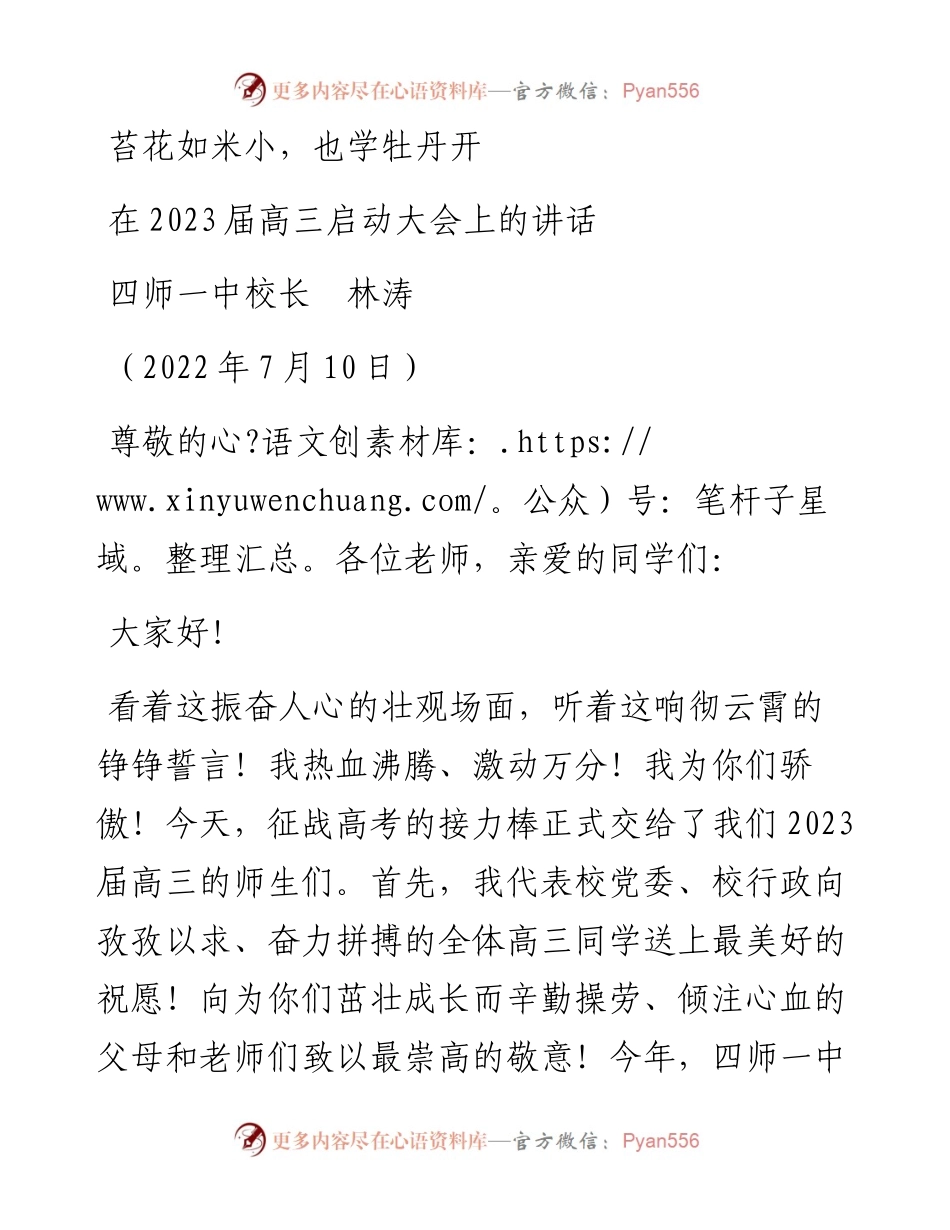 更多内容尽在心语资料库—官方微信：Pyan556

苔花如米小，也学牡丹开

在2023届高三启动大会上的讲话

四师一中校长　林涛

（2022年7月10日）

尊敬的心?语文创素材库：.https://www.xinyuwenchuang.com/。公众）号：笔杆子星域。整理汇总。各位老师，亲爱的同学们：

大家好！

看着这振奋人心的壮观场面，听着这响彻云霄的铮铮誓言！我热血沸腾、激动万分！我为你们骄傲！今天，征战高考的接力棒正式交给了我们2023届高三的师生们。首先，我代表校党委、校行政向孜孜以求、奋力拼搏的全体高三同学送上最美好的祝愿！向为你们茁壮成长而辛勤操劳、倾注心血的父母和老师们致以最崇高的敬意！今年，四师一中

更多内容尽在心语资料库—官方微信：Pyan556